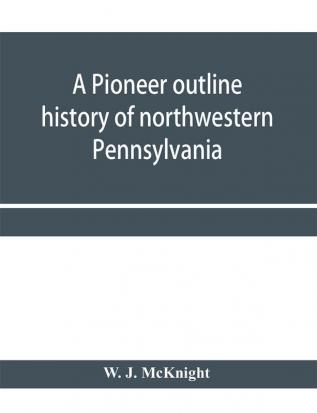 A Pioneer outline history of northwestern Pennsylvania

W. J. McKnight